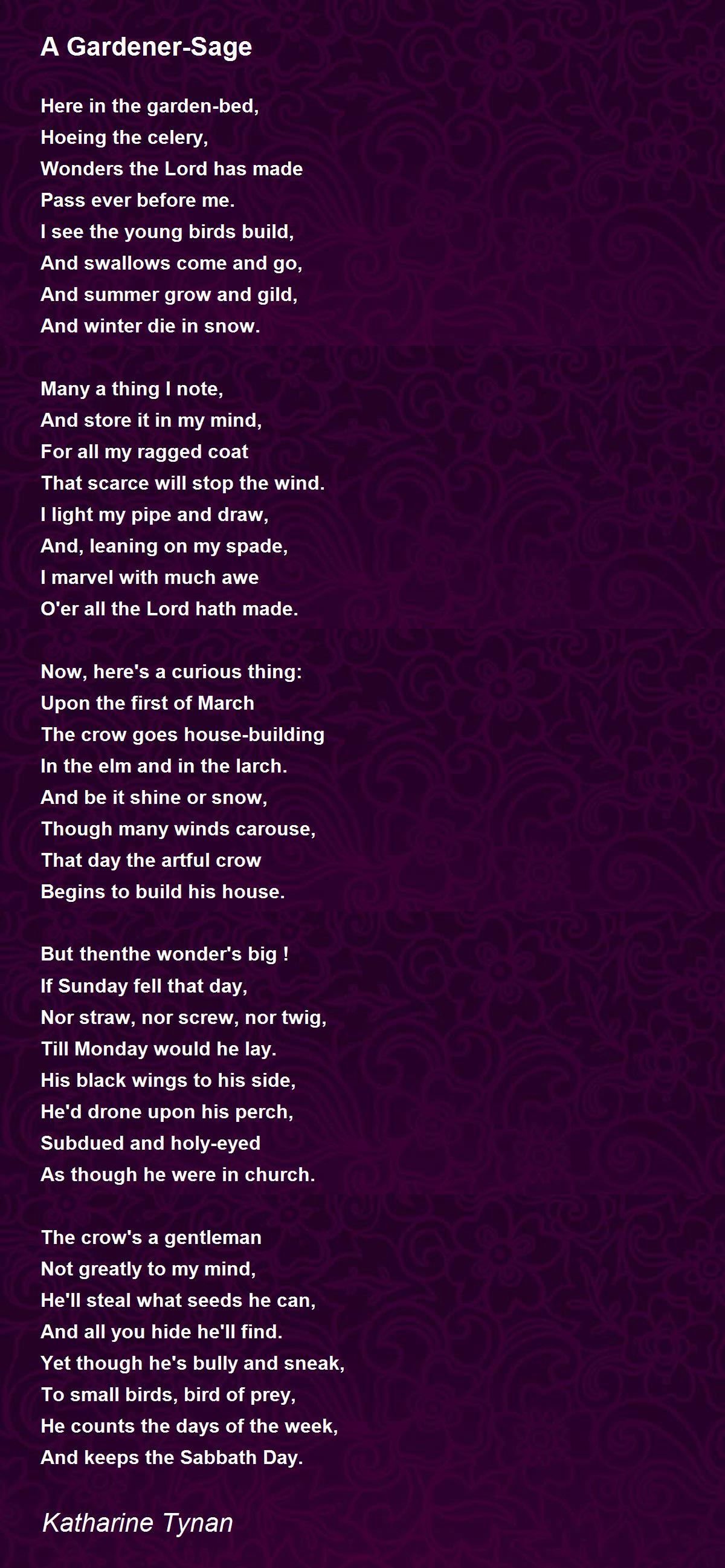 A Gardener-Sage

Here in the garden-bed,
Hoeing the celery,
Wonders the Lord has made
Pass ever before me.
I see the young birds build,
And swallows come and go,
And summer grow and gild,
And winter die in snow.

Many a thing I note,
And store it in my mind,
For all my ragged coat
That scarce will stop the wind.
I light my pipe and draw,
And, leaning on my spade,
I marvel with much awe
O'er all the Lord hath made.

Now, here's a curious thing:
Upon the first of March
The crow goes house-building
In the elm and in the larch.
And be it shine or snow,
Though many winds carouse,
That day the artful crow
Begins to build his house.

But thenthe wonder's big !
If Sunday fell that day,
Nor straw, nor screw, nor twig,
Till Monday would he lay.
His black wings to his side,
He'd drone upon his perch,
Subdued and holy-eyed
As though he were in church.

The crow's a gentleman
Not greatly to my mind,
He'll steal what seeds he can,
And all you hide he'll find.
Yet though he's bully and sneak,
To small birds, bird of prey,
He counts the days of the week,
And keeps the Sabbath Day.

Katharine Tynan